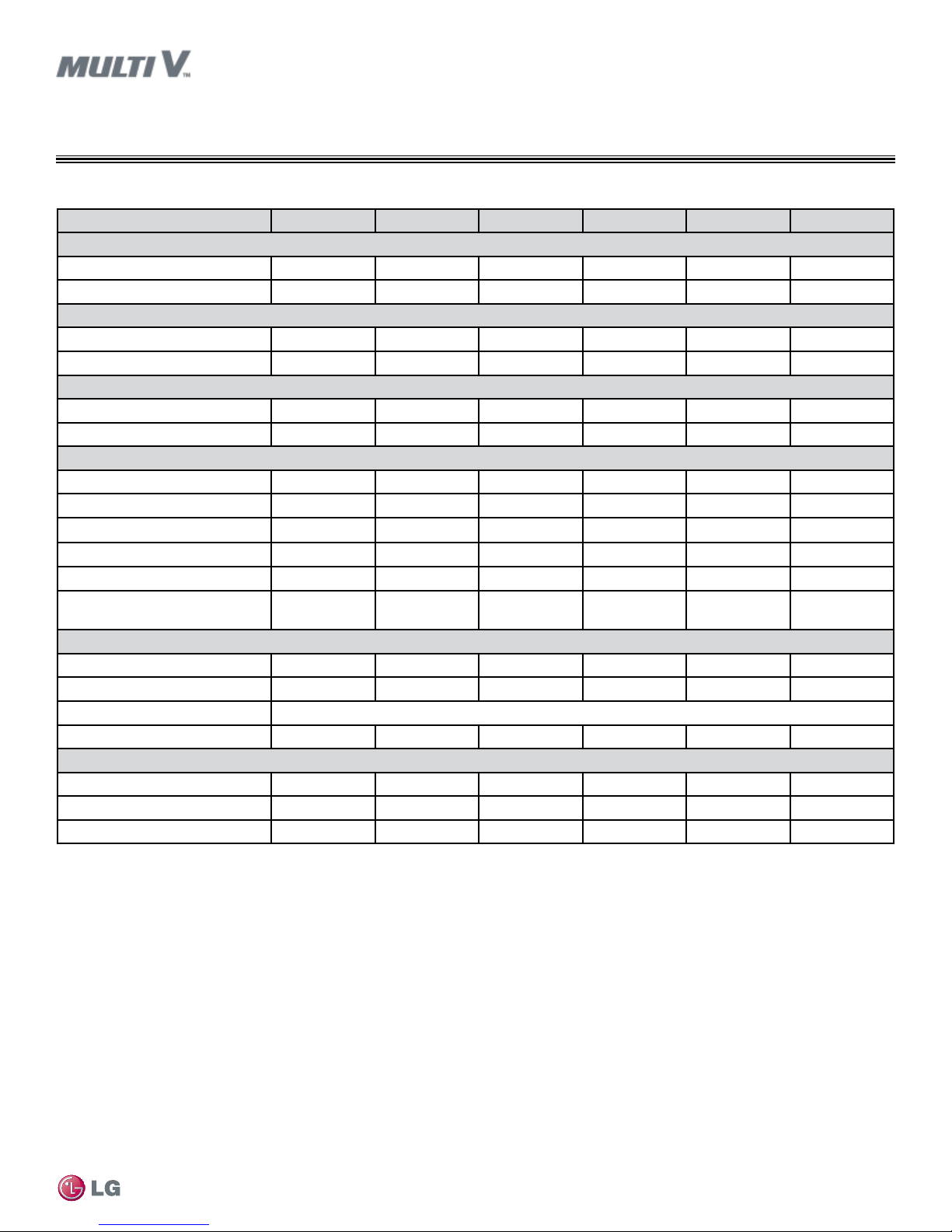 MULTI V™

LG